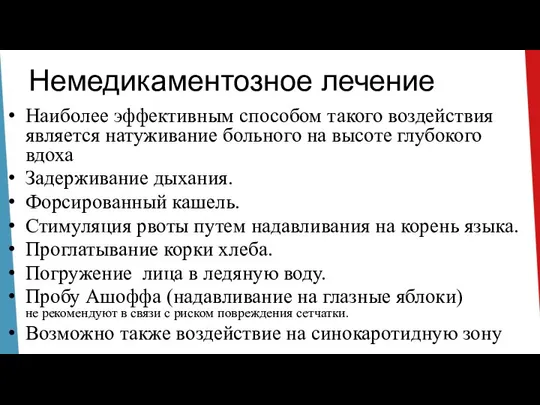 Немедикаментозное лечение

• Наиболее эффективным способом такого воздействия является натуживание больного на высоте глубокого вдоха
• Задерживание дыхания.
• Форсированный кашель.
• Стимуляция рвоты путем надавливания на корень языка.
• Проглатывание корки хлеба.
• Погружение лица в ледяную воду.
• Пробу Ашоффа (надавливание на глазные яблоки) не рекомендуют в связи с риском повреждения сетчатки.
• Возможно также воздействие на синокаротидную зону